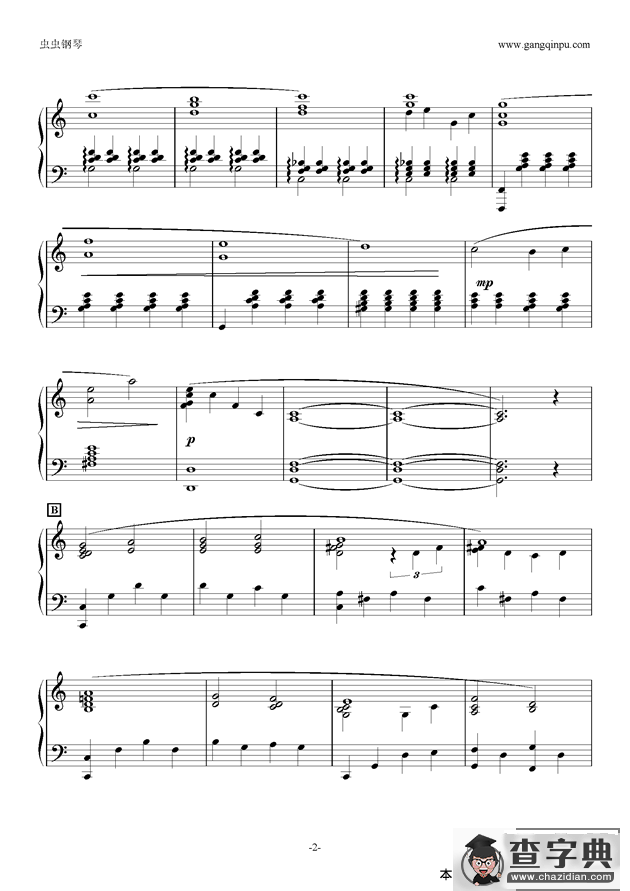 虫虫钢琴

www.gangqinpu.com

mp

p

B

3

-2-

本

查字典

www.chazidian.com